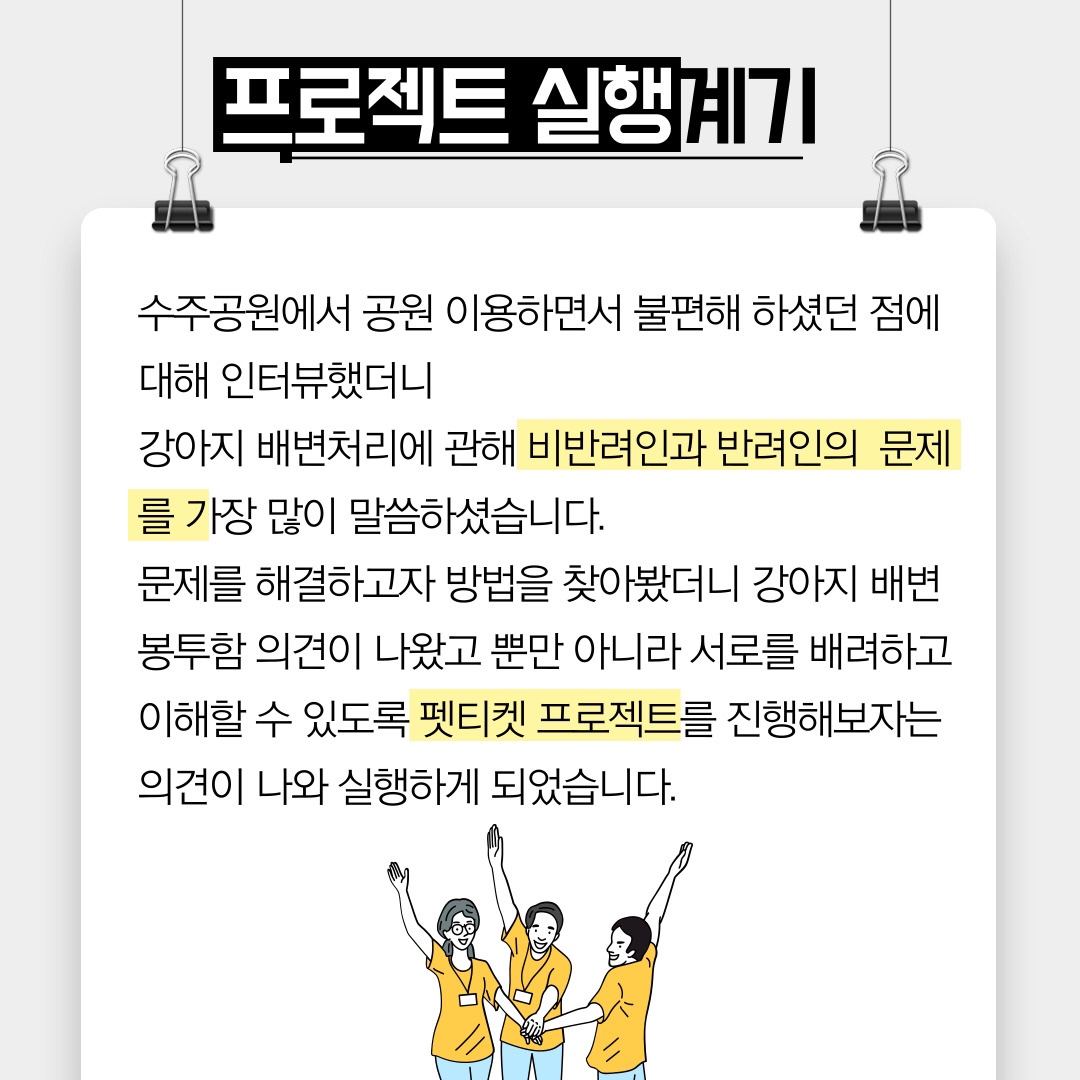 프로젝트 실행계기

수주공원에서 공원 이용하면서 불편해 하셨던 점에 대해 인터뷰했더니

강아지 배변처리에 관해 비반려인과 반려인의 문제를 가장 많이 말씀하셨습니다.

문제를 해결하고자 방법을 찾아봤더니 강아지 배변 봉투함 의견이 나왔고 뿐만 아니라 서로를 배려하고 이해할 수 있도록 펫티켓 프로젝트를 진행해보자는 의견이 나와 실행하게 되었습니다.